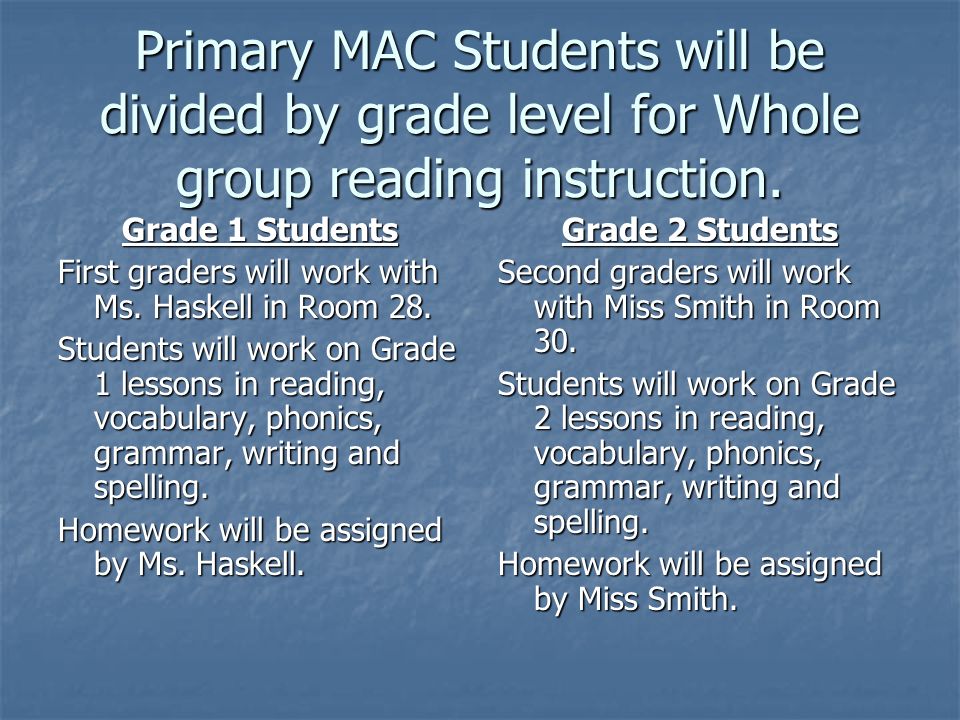 Primary MAC Students will be divided by grade level for Whole group reading instruction.

Grade 1 Students

First graders will work with Ms. Haskell in Room 28.

Students will work on Grade 1 lessons in reading, vocabulary, phonics, grammar, writing and spelling.

Homework will be assigned by Ms. Haskell.

Grade 2 Students

Second graders will work with Miss Smith in Room 30.

Students will work on Grade 2 lessons in reading, vocabulary, phonics, grammar, writing and spelling.

Homework will be assigned by Miss Smith.